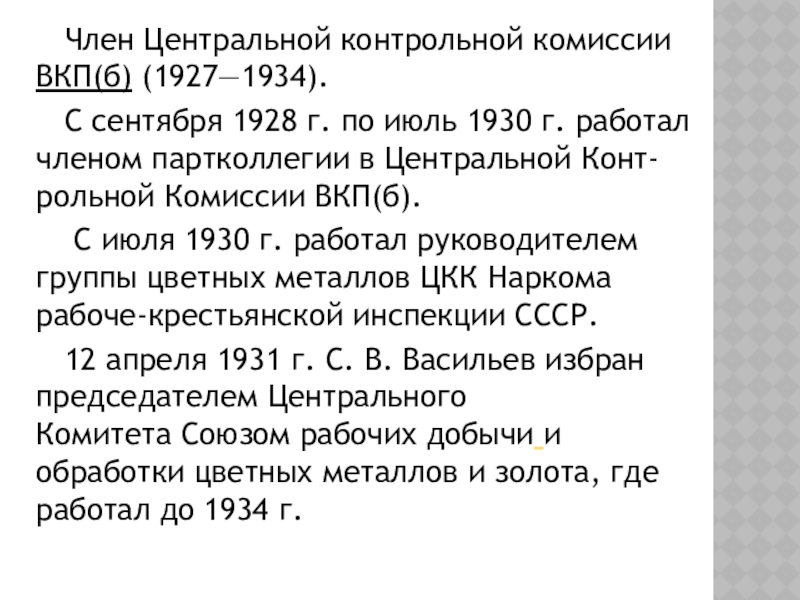 Член Центральной контрольной комиссии ВКП(б) (1927—1934).

С сентября 1928 г. по июль 1930 г. работал членом партколлегии в Центральной Контрольной Комиссии ВКП(б).

С июля 1930 г. работал руководителем группы цветных металлов ЦКК Наркома рабоче-крестьянской инспекции СССР.

12 апреля 1931 г. С. В. Васильев избран председателем Центрального Комитета Союзом рабочих добычи и обработки цветных металлов и золота, где работал до 1934 г.